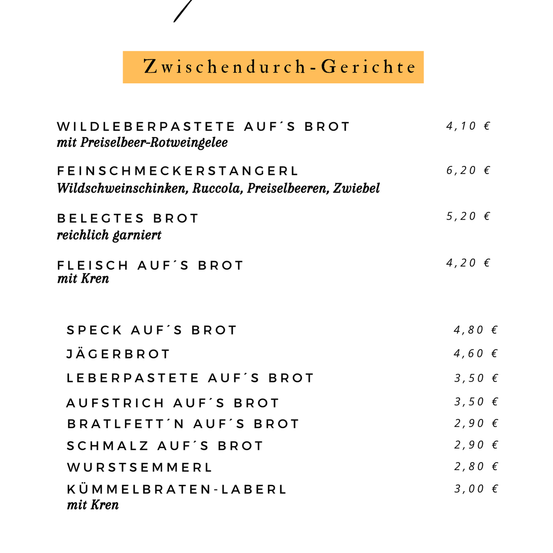 Zwischendurch-Gerichte

WILDLEBERPASTETE AUF´S BROT 4,10 €
mit Preiselbeer-Rotweingelee

FEINSCHMECKERSTANGERL 6,20 €
Wildschweinschinken, Ruccola, Preiselbeeren, Zwiebel

BELEGTES BROT 5,20 €
reichlich garniert

FLEISCH AUF´S BROT 4,20 €
mit Kren

SPECK AUF´S BROT 4,80 €
JÄGERBROT 4,60 €
LEBERPASTETE AUF´S BROT 3,50 €
AUFSTRICH AUF´S BROT 3,50 €
BRATLFETT´N AUF´S BROT 2,90 €
SCHMALZ AUF´S BROT 2,90 €
WURSTSEMMERL 2,80 €
KÜMMELBRATEN-LABERL 3,00 €
mit Kren